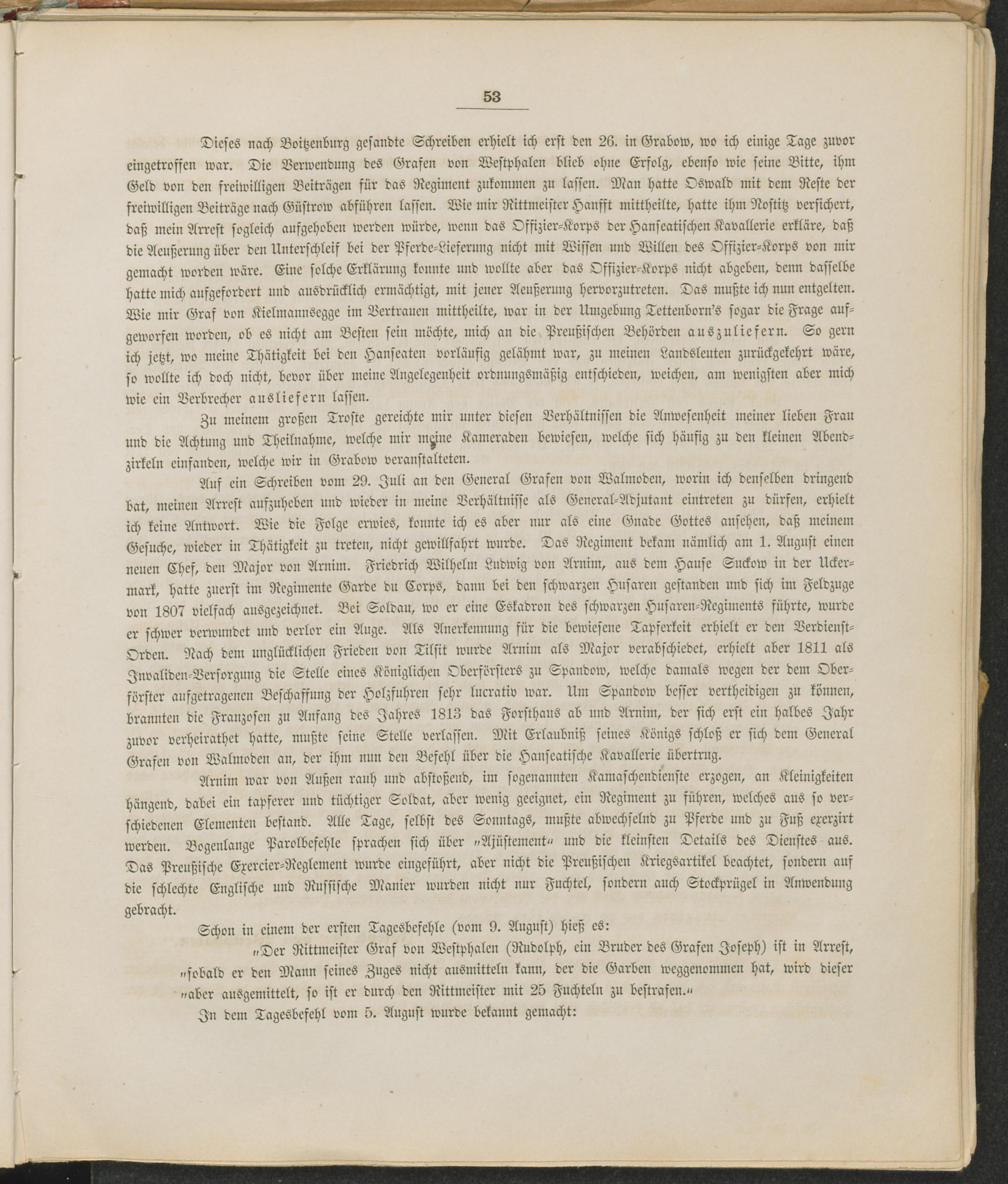 53

Dieses nach Boitzenburg gesandte Schreiben erhielt ich erst den 26. in Grabow, wo ich einige Tage zuvor eingetroffen war. Die Verwendung des Grafen von Westphalen blieb ohne Erfolg, ebenso wie seine Bitte, ihm Geld von den freiwilligen Beiträgen für das Regiment zukommen zu lassen. Man hatte Oswald mit dem Reste der freiwilligen Beiträge nach Güstrow abführen lassen. Wie mir Rittmeister Hanfft mittheilte, hatte ihm Nostitz versichert, daß mein Arrest sogleich aufgehoben werden würde, wenn das Offizier-Korps der Hanseatischen Kavallerie erkläre, daß die Aeußerung über den Unterschleif bei der Pferde-Lieferung nicht mit Wissen und Willen des Offizier-Korps von mir gemacht worden wäre. Eine solche Erklärung konnte und wollte aber das Offizier-Korps nicht abgeben, denn dasselbe hatte mich aufgefordert und ausdrücklich ermächtigt, mit jener Aeußerung hervorzutreten. Das mußte ich nun entgelten. Wie mir Graf von Kielmannsegge im Vertrauen mittheilte, war in der Umgebung Tettenborn's sogar die Frage aufgeworfen worden, ob es nicht am Besten sein möchte, mich an die Preußischen Behörden auszuliefern. So gern ich jetzt, wo meine Thätigkeit bei den Hanseaten vorläufig gelähmt war, zu meinen Landsleuten zurückgekehrt wäre, so wollte ich doch nicht, bevor über meine Angelegenheit ordnungsmäßig entschieden, weichen, am wenigsten aber mich wie ein Verbrecher ausliefern lassen.

Zu meinem großen Troste gereichte mir unter diesen Verhältnissen die Anwesenheit meiner lieben Frau und die Achtung und Theilnahme, welche mir meine Kameraden bewiesen, welche sich häufig zu den kleinen Abendzirkeln einfanden, welche wir in Grabow veranstalteten.

Auf ein Schreiben vom 29. Juli an den General Grafen von Walmoden, worin ich denselben dringend bat, meinen Arrest aufzuheben und wieder in meine Verhältnisse als General-Adjutant eintreten zu dürfen, erhielt ich keine Antwort. Wie die Folge erwies, konnte ich es aber nur als eine Gnade Gottes ansehen, daß meinem Gesuche, wieder in Thätigkeit zu treten, nicht gewillfahrt wurde. Das Regiment bekam nämlich am 1. August einen neuen Chef, den Major von Arnim. Friedrich Wilhelm Ludwig von Arnim, aus dem Hause Suckow in der Uckermark, hatte zuerst im Regimente Garde du Corps, dann bei den schwarzen Husaren gestanden und sich im Feldzuge von 1807 vielfach ausgezeichnet. Bei Soldau, wo er eine Eskadron des schwarzen Husaren-Regiments führte, wurde er schwer verwundet und verlor ein Auge. Als Anerkennung für die bewiesene Tapferkeit erhielt er den Verdienst-Orden. Nach dem unglücklichen Frieden von Tilsit wurde Arnim als Major verabschiedet, erhielt aber 1811 als Invaliden-Versorgung die Stelle eines Königlichen Oberförsters zu Spandow, welche damals wegen der dem Oberförster aufgetragenen Beschaffung der Holzfuhren sehr lucrativ war. Um Spandow besser vertheidigen zu können, brannten die Franzosen zu Anfang des Jahres 1813 das Forsthaus ab und Arnim, der sich erst ein halbes Jahr zuvor verheirathet hatte, mußte seine Stelle verlassen. Mit Erlaubniß seines Königs schloß er sich dem General Grafen von Walmoden an, der ihm nun den Befehl über die Hanseatische Kavallerie übertrug.

Arnim war von Außen rauh und abstoßend, im sogenannten Kamaschendienste erzogen, an Kleinigkeiten hängend, dabei ein tapferer und tüchtiger Soldat, aber wenig geeignet, ein Regiment zu führen, welches aus so verschiedenen Elementen bestand. Alle Tage, selbst des Sonntags, mußte abwechselnd zu Pferde und zu Fuß exerzirt werden. Bogenlange Parolbefehle sprachen sich über „Ajüstement“ und die kleinsten Details des Dienstes aus. Das Preußische Exercier-Reglement wurde eingeführt, aber nicht die Preußischen Kriegsartikel beachtet, sondern auf die schlechte Englische und Russische Manier wurden nicht nur Fuchtel, sondern auch Stockprügel in Anwendung gebracht.

Schon in einem der ersten Tagesbefehle (vom 9. August) hieß es:

„Der Rittmeister Graf von Westphalen (Rudolph, ein Bruder des Grafen Joseph) ist in Arrest, „sobald er den Mann seines Zuges nicht ausmitteln kann, der die Garben weggenommen hat, wird dieser „aber ausgemittelt, so ist er durch den Rittmeister mit 25 Fuchteln zu bestrafen.“

In dem Tagesbefehl vom 5. August wurde bekannt gemacht: